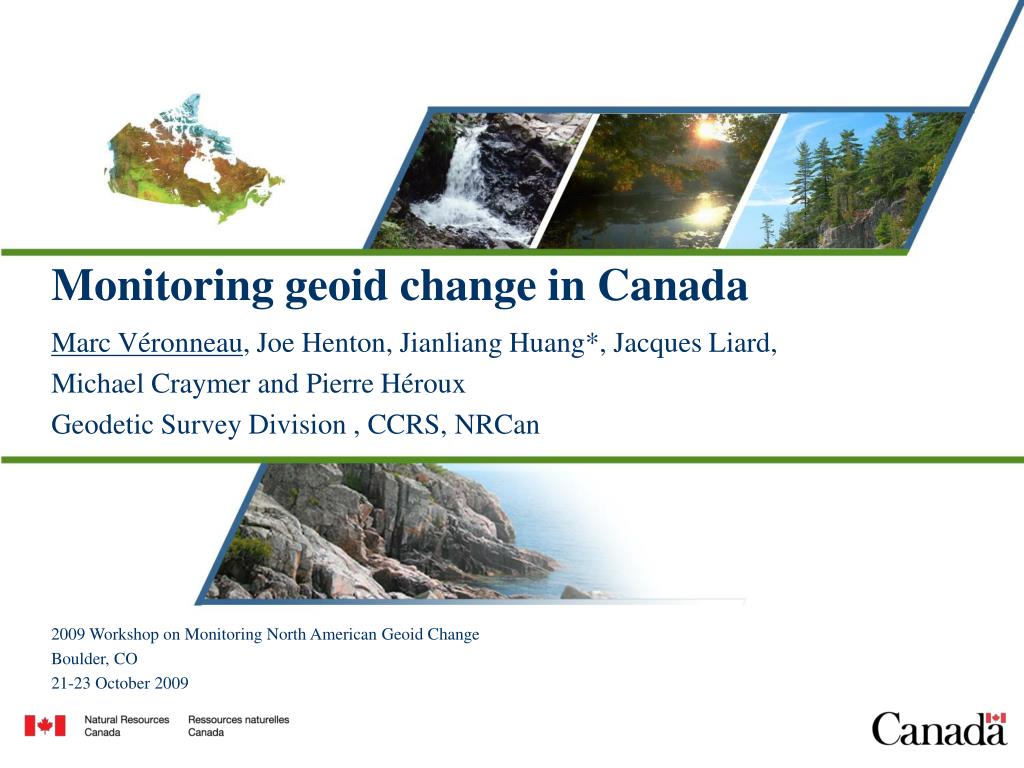 Monitoring geoid change in Canada

Marc Véronneau, Joe Henton, Jianliang Huang*, Jacques Liard, Michael Craymer and Pierre Héroux

Geodetic Survey Division , CCRS, NRCan

2009 Workshop on Monitoring North American Geoid Change
Boulder, CO
21-23 October 2009

Natural Resources Canada
Ressources naturelles Canada

Canada